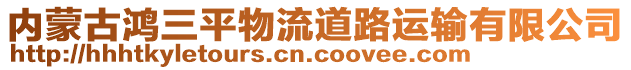 内蒙古鸿三平物流道路运输有限公司
http://hhhtkyletours.cn.coovee.com